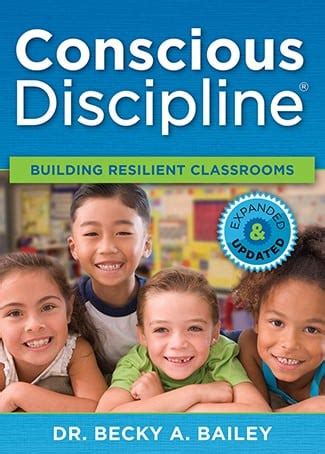 Conscious Discipline®

BUILDING RESILIENT CLASSROOMS

EXPANDED & UPDATED

DR. BECKY A. BAILEY